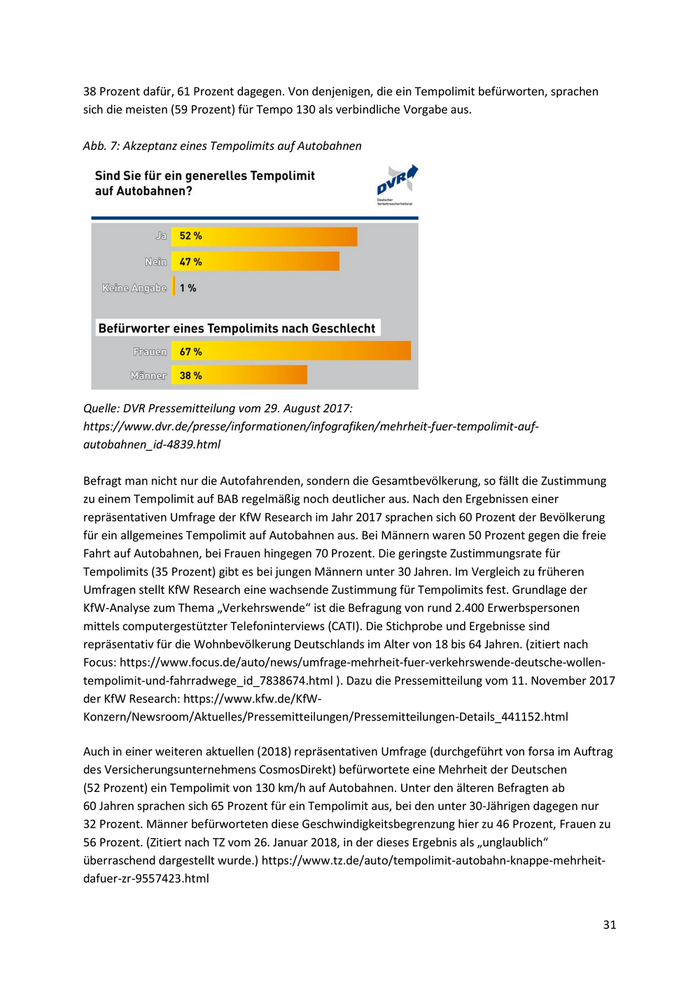 38 Prozent dafür, 61 Prozent dagegen. Von denjenigen, die ein Tempolimit befürworten, sprachen sich die meisten (59 Prozent) für Tempo 130 als verbindliche Vorgabe aus.

Abb. 7: Akzeptanz eines Tempolimits auf Autobahnen

Sind Sie für ein generelles Tempolimit auf Autobahnen?

DVR
Deutscher Verkehrssicherheitsrat

Ja 52 %
Nein 47 %
Keine Angabe 1 %

Befürworter eines Tempolimits nach Geschlecht

Frauen 67 %
Männer 38 %

Quelle: DVR Pressemitteilung vom 29. August 2017: https://www.dvr.de/presse/informationen/infografiken/mehrheit-fuer-tempolimit-auf-autobahnen_id-4839.html

Befragt man nicht nur die Autofahrenden, sondern die Gesamtbevölkerung, so fällt die Zustimmung zu einem Tempolimit auf BAB regelmäßig noch deutlicher aus. Nach den Ergebnissen einer repräsentativen Umfrage der KfW Research im Jahr 2017 sprachen sich 60 Prozent der Bevölkerung für ein allgemeines Tempolimit auf Autobahnen aus. Bei Männern waren 50 Prozent gegen die freie Fahrt auf Autobahnen, bei Frauen hingegen 70 Prozent. Die geringste Zustimmungsrate für Tempolimits (35 Prozent) gibt es bei jungen Männern unter 30 Jahren. Im Vergleich zu früheren Umfragen stellt KfW Research eine wachsende Zustimmung für Tempolimits fest. Grundlage der KfW-Analyse zum Thema „Verkehrswende“ ist die Befragung von rund 2.400 Erwerbspersonen mittels computergestützter Telefoninterviews (CATI). Die Stichprobe und Ergebnisse sind repräsentativ für die Wohnbevölkerung Deutschlands im Alter von 18 bis 64 Jahren. (zitiert nach Focus: https://www.focus.de/auto/news/umfrage-mehrheit-fuer-verkehrswende-deutsche-wollen-tempolimit-und-fahrradwege_id_7838674.html ). Dazu die Pressemitteilung vom 11. November 2017 der KfW Research: https://www.kfw.de/KfW-Konzern/Newsroom/Aktuelles/Pressemitteilungen/Pressemitteilungen-Details_441152.html

Auch in einer weiteren aktuellen (2018) repräsentativen Umfrage (durchgeführt von forsa im Auftrag des Versicherungsunternehmens CosmosDirekt) befürwortete eine Mehrheit der Deutschen (52 Prozent) ein Tempolimit von 130 km/h auf Autobahnen. Unter den älteren Befragten ab 60 Jahren sprachen sich 65 Prozent für ein Tempolimit aus, bei den unter 30-Jährigen dagegen nur 32 Prozent. Männer befürworteten diese Geschwindigkeitsbegrenzung hier zu 46 Prozent, Frauen zu 56 Prozent. (Zitiert nach TZ vom 26. Januar 2018, in der dieses Ergebnis als „unglaublich“ überraschend dargestellt wurde.) https://www.tz.de/auto/tempolimit-autobahn-knappe-mehrheit-dafuer-zr-9557423.html

31